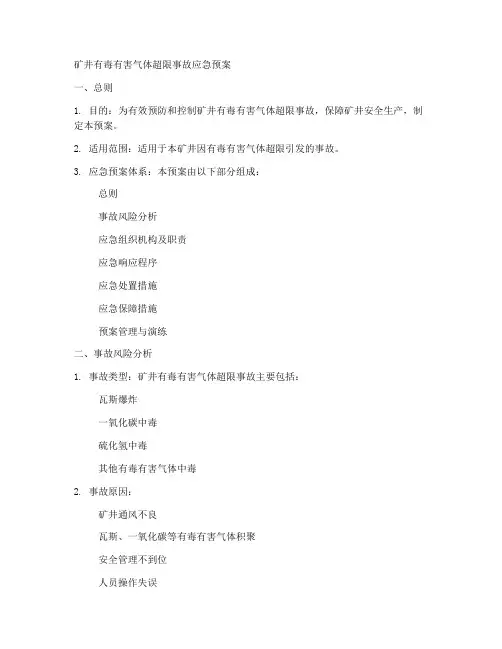 矿井有毒有害气体超限事故应急预案

一、总则

1. 目的：为有效预防和控制矿井有毒有害气体超限事故，保障矿井安全生产，制定本预案。

2. 适用范围：适用于本矿井因有毒有害气体超限引发的事故。

3. 应急预案体系：本预案由以下部分组成：

总则

事故风险分析

应急组织机构及职责

应急响应程序

应急处置措施

应急保障措施

预案管理与演练

二、事故风险分析

1. 事故类型：矿井有毒有害气体超限事故主要包括：

瓦斯爆炸

一氧化碳中毒

硫化氢中毒

其他有毒有害气体中毒

2. 事故原因：

矿井通风不良

瓦斯、一氧化碳等有毒有害气体积聚

安全管理不到位

人员操作失误